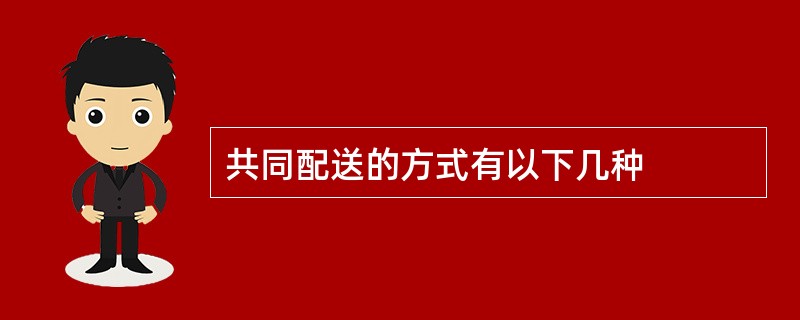 共同配送的方式有以下几种